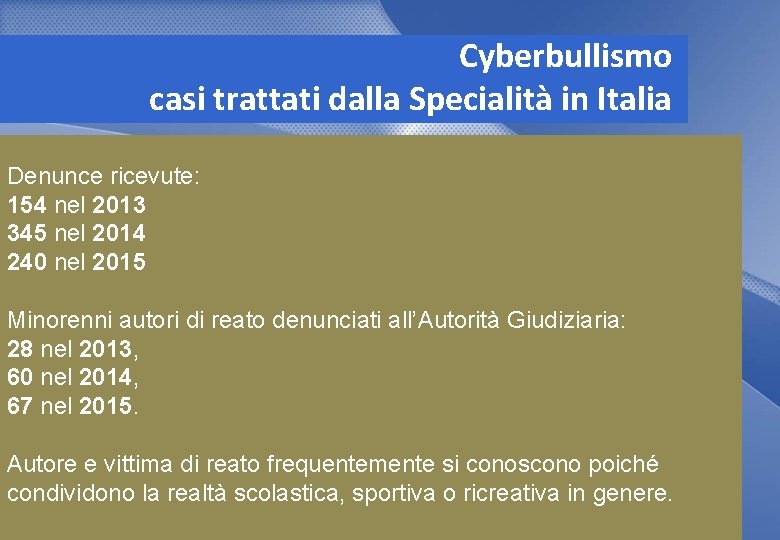 Cyberbullismo
casi trattati dalla Specialità in Italia

Denunce ricevute:
154 nel 2013
345 nel 2014
240 nel 2015

Minorenni autori di reato denunciati all'Autorità Giudiziaria:
28 nel 2013,
60 nel 2014,
67 nel 2015.

Autore e vittima di reato frequentemente si conoscono poiché condividono la realtà scolastica, sportiva o ricreativa in genere.